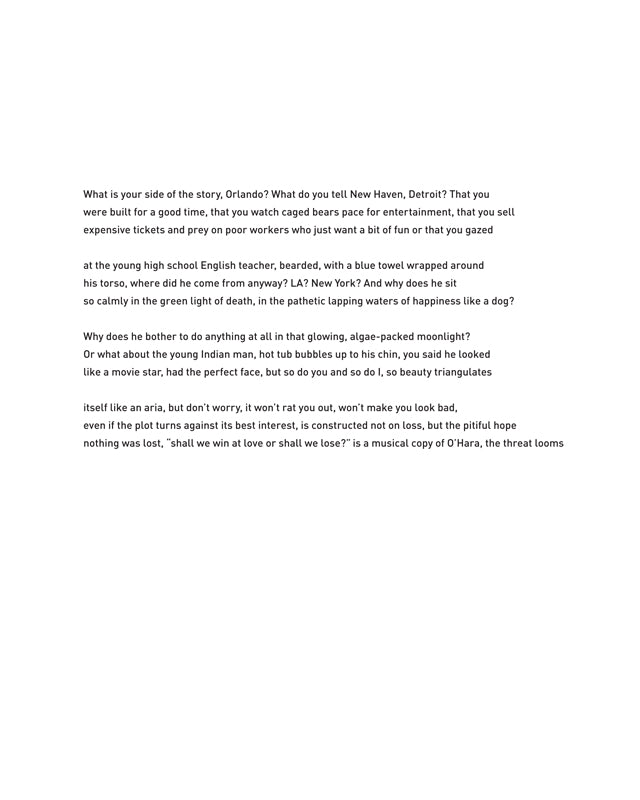 What is your side of the story, Orlando? What do you tell New Haven, Detroit? That you
were built for a good time, that you watch caged bears pace for entertainment, that you sell
expensive tickets and prey on poor workers who just want a bit of fun or that you gazed

at the young high school English teacher, bearded, with a blue towel wrapped around
his torso, where did he come from anyway? LA? New York? And why does he sit
so calmly in the green light of death, in the pathetic lapping waters of happiness like a dog?

Why does he bother to do anything at all in that glowing, algae-packed moonlight?
Or what about the young Indian man, hot tub bubbles up to his chin, you said he looked
like a movie star, had the perfect face, but so do you and so do I, so beauty triangulates

itself like an aria, but don't worry, it won't rat you out, won't make you look bad,
even if the plot turns against its best interest, is constructed not on loss, but the pitiful hope
nothing was lost, "shall we win at love or shall we lose?" is a musical copy of O'Hara, the threat looms